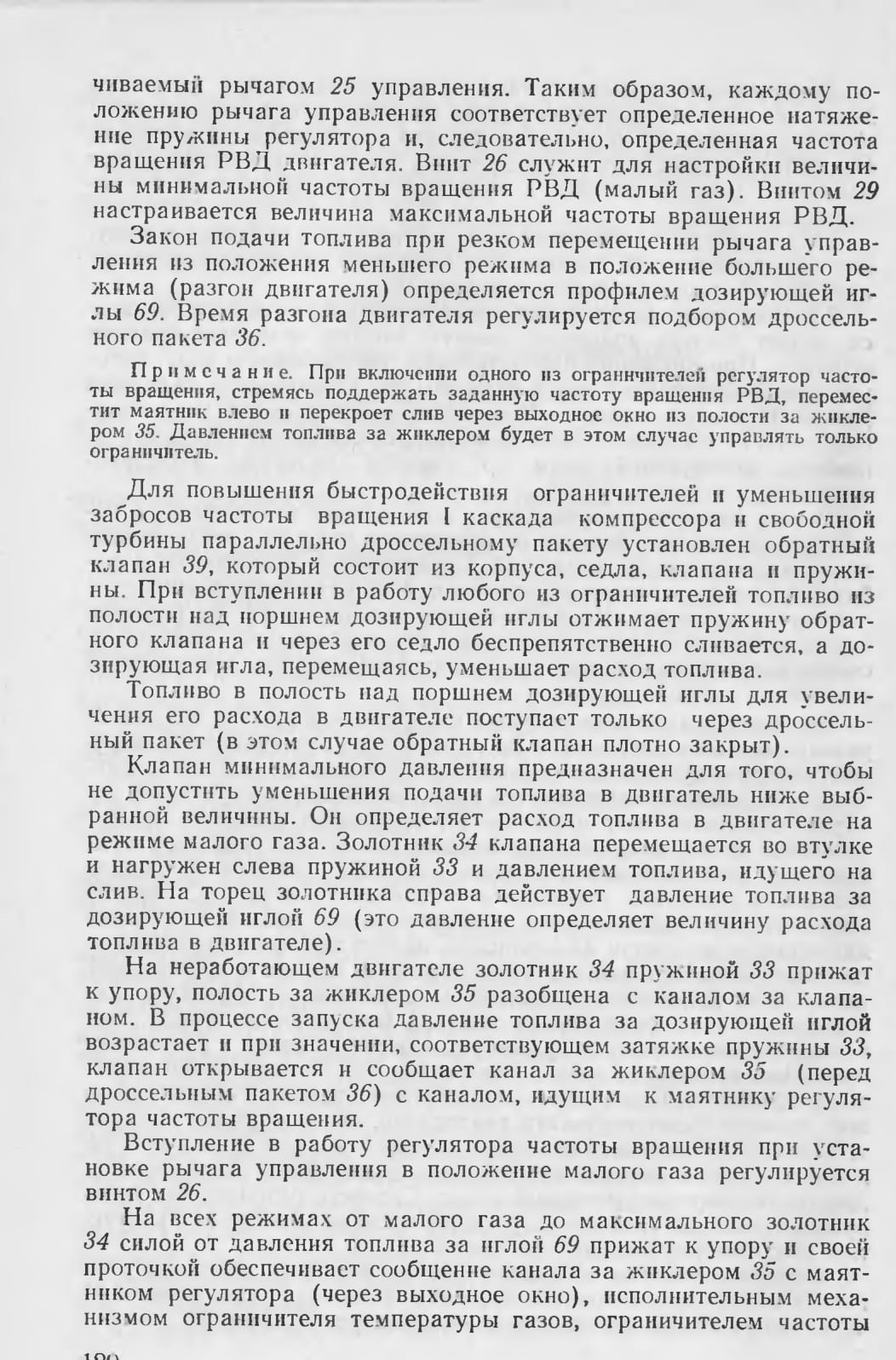 чиваемый рычагом 25 управления. Таким образом, каждому положению рычага управления соответствует определенное натяжение пружины регулятора и, следовательно, определенная частота вращения РВД двигателя. Винт 26 служит для настройки величины минимальной частоты вращения РВД (малый газ). Винтом 29 настраивается величина максимальной частоты вращения РВД.

Закон подачи топлива при резком перемещении рычага управления из положения меньшего режима в положение большего режима (разгон двигателя) определяется профилем дозирующей иглы 69. Время разгона двигателя регулируется подбором дроссельного пакета 36.

Примечание. При включении одного из ограничителей регулятор частоты вращения, стремясь поддержать заданную частоту вращения РВД, переместит маятник влево и перекроет слив через выходное окно из полости за жиклером 35. Давлением топлива за жиклером будет в этом случае управлять только ограничитель.

Для повышения быстродействия ограничителей и уменьшения забросов частоты вращения I каскада компрессора и свободной турбины параллельно дроссельному пакету установлен обратный клапан 39, который состоит из корпуса, седла, клапана и пружины. При вступлении в работу любого из ограничителей топливо из полости над поршнем дозирующей иглы отжимает пружину обратного клапана и через его седло беспрепятственно сливается, а дозирующая игла, перемещаясь, уменьшает расход топлива.

Топливо в полость над поршнем дозирующей иглы для увеличения его расхода в двигателе поступает только через дроссельный пакет (в этом случае обратный клапан плотно закрыт).

Клапан минимального давления предназначен для того, чтобы не допустить уменьшения подачи топлива в двигатель ниже выбранной величины. Он определяет расход топлива в двигателе на режиме малого газа. Золотник 34 клапана перемещается во втулке и нагружен слева пружиной 33 и давлением топлива, идущего на слив. На торец золотника справа действует давление топлива за дозирующей иглой 69 (это давление определяет величину расхода топлива в двигателе).

На неработающем двигателе золотник 34 пружиной 33 прижат к упору, полость за жиклером 35 разобщена с каналом за клапаном. В процессе запуска давление топлива за дозирующей иглой возрастает и при значении, соответствующем затяжке пружины 33, клапан открывается и сообщает канал за жиклером 35 (перед дроссельным пакетом 36) с каналом, идущим к маятнику регулятора частоты вращения.

Вступление в работу регулятора частоты вращения при установке рычага управления в положение малого газа регулируется винтом 26.

На всех режимах от малого газа до максимального золотник 34 силой от давления топлива за иглой 69 прижат к упору и своей проточкой обеспечивает сообщение канала за жиклером 35 с маятником регулятора (через выходное окно), исполнительным механизмом ограничителя температуры газов, ограничителем частоты

180